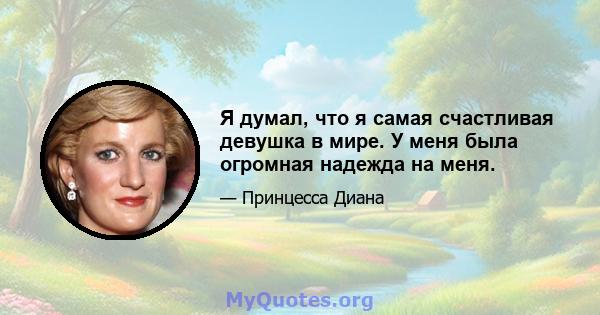 Я думал, что я самая счастливая девушка в мире. У меня была огромная надежда на меня.

— Принцесса Диана

MyQuotes.org